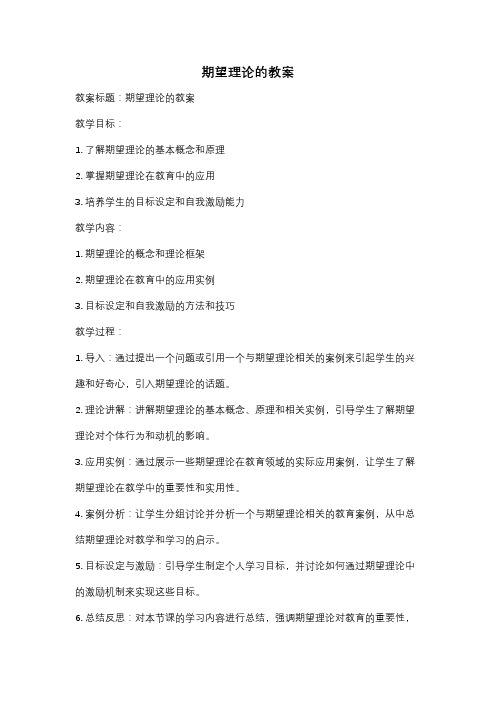 期望理论的教案

教案标题：期望理论的教案

教学目标：

1. 了解期望理论的基本概念和原理

2. 掌握期望理论在教育中的应用

3. 培养学生的目标设定和自我激励能力

教学内容：

1. 期望理论的概念和理论框架

2. 期望理论在教育中的应用实例

3. 目标设定和自我激励的方法和技巧

教学过程：

1. 导入：通过提出一个问题或引用一个与期望理论相关的案例来引起学生的兴趣和好奇心，引入期望理论的话题。

2. 理论讲解：讲解期望理论的基本概念、原理和相关实例，引导学生了解期望理论对个体行为和动机的影响。

3. 应用实例：通过展示一些期望理论在教育领域的实际应用案例，让学生了解期望理论在教学中的重要性和实用性。

4. 案例分析：让学生分组讨论并分析一个与期望理论相关的教育案例，从中总结期望理论对教学和学习的启示。

5. 目标设定与激励：引导学生制定个人学习目标，并讨论如何通过期望理论中的激励机制来实现这些目标。

6. 总结反思：对本节课的学习内容进行总结，强调期望理论对教育的重要性，